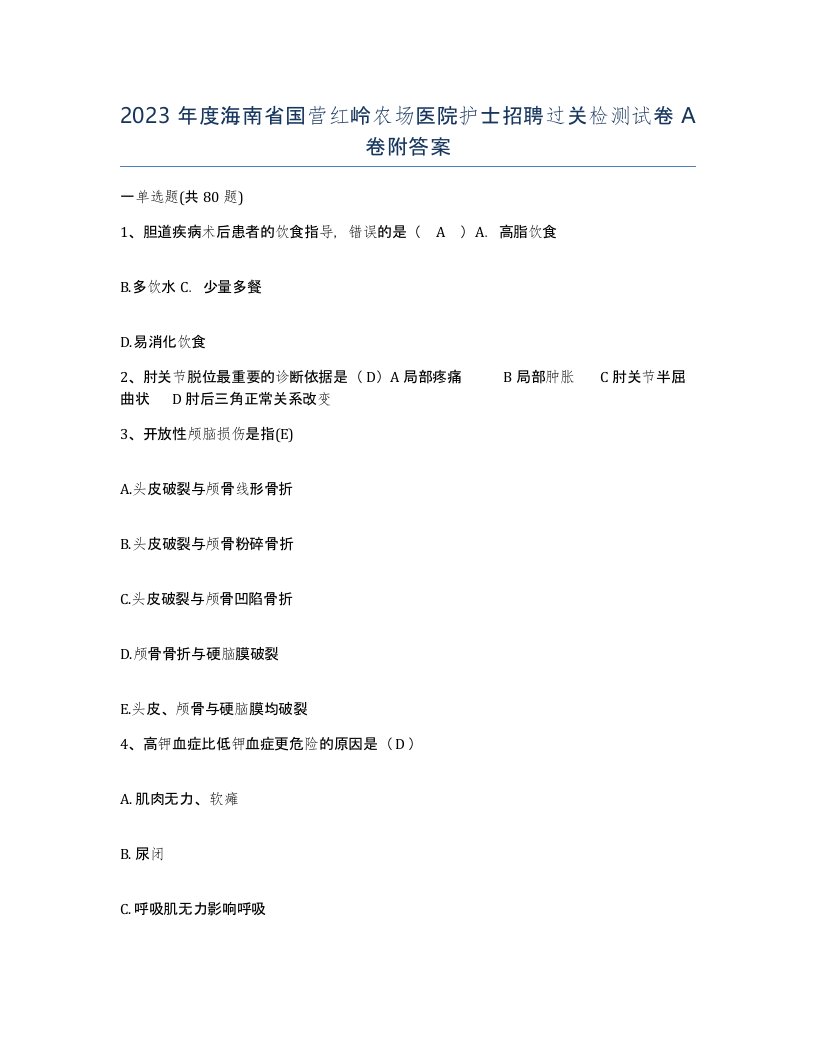 2023 年度海南省国营红岭农场医院护士招聘过关检测试卷 A 卷附答案

一单选题(共 80 题)

1、胆道疾病术后患者的饮食指导，错误的是（ A ）A. 高脂饮食

B.多饮水 C. 少量多餐

D.易消化饮食

2、肘关节脱位最重要的诊断依据是（D）A 局部疼痛 B 局部肿胀 C 肘关节半屈曲状 D 肘后三角正常关系改变

3、开放性颅脑损伤是指(E)

A.头皮破裂与颅骨线形骨折

B.头皮破裂与颅骨粉碎骨折

C.头皮破裂与颅骨凹陷骨折

D.颅骨骨折与硬脑膜破裂

E.头皮、颅骨与硬脑膜均破裂

4、高钾血症比低钾血症更危险的原因是（D）

A. 肌肉无力、软瘫

B. 尿闭

C. 呼吸肌无力影响呼吸